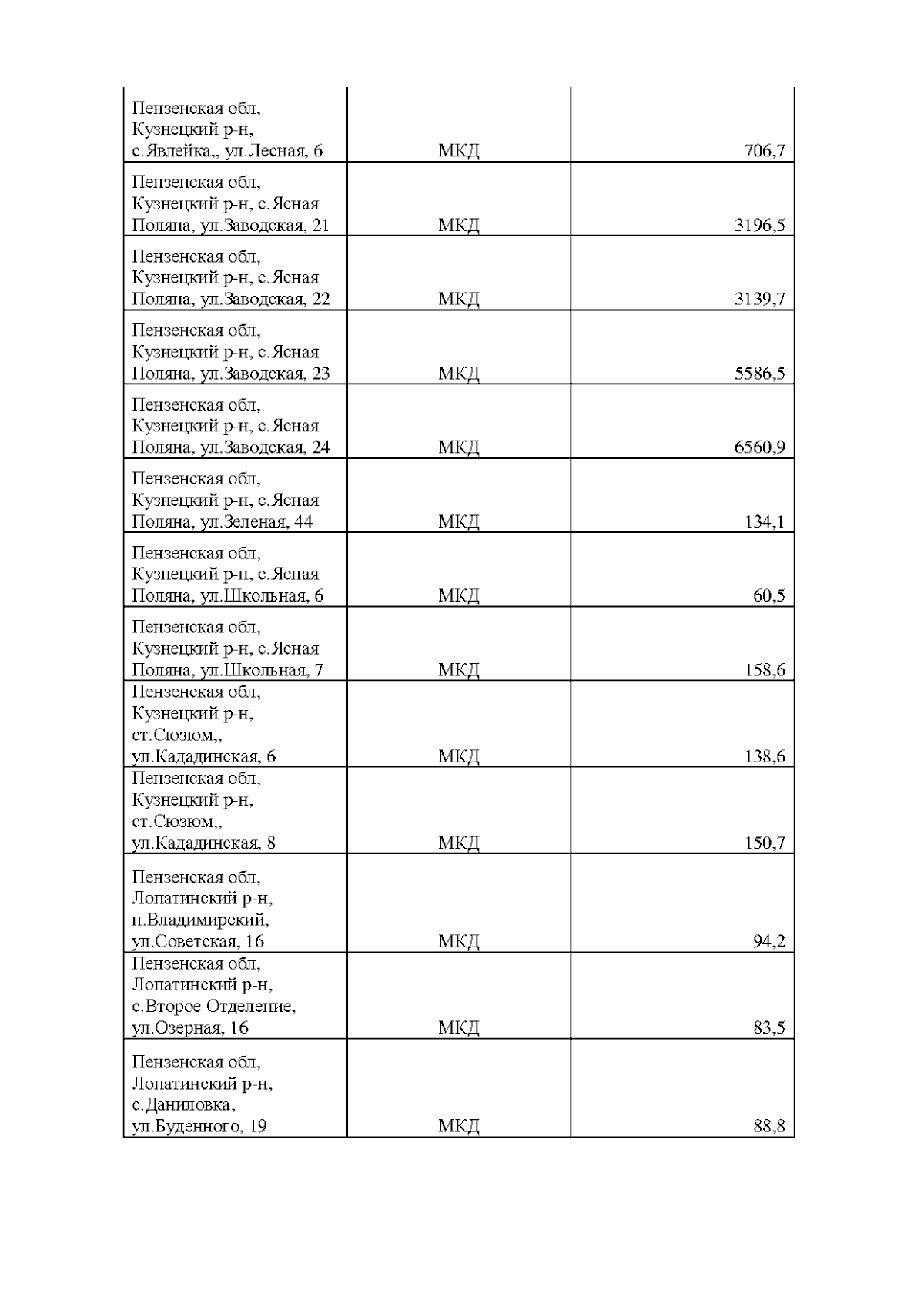 | | | |
|---|---|---|
| Пензенская обл, Кузнецкий р-н, с.Явлейка,, ул.Лесная, 6 | МКД | 706,7 |
| Пензенская обл, Кузнецкий р-н, с.Ясная Поляна, ул.Заводская, 21 | МКД | 3196,5 |
| Пензенская обл, Кузнецкий р-н, с.Ясная Поляна, ул.Заводская, 22 | МКД | 3139,7 |
| Пензенская обл, Кузнецкий р-н, с.Ясная Поляна, ул.Заводская, 23 | МКД | 5586,5 |
| Пензенская обл, Кузнецкий р-н, с.Ясная Поляна, ул.Заводская, 24 | МКД | 6560,9 |
| Пензенская обл, Кузнецкий р-н, с.Ясная Поляна, ул.Зеленая, 44 | МКД | 134,1 |
| Пензенская обл, Кузнецкий р-н, с.Ясная Поляна, ул.Школьная, 6 | МКД | 60,5 |
| Пензенская обл, Кузнецкий р-н, с.Ясная Поляна, ул.Школьная, 7 | МКД | 158,6 |
| Пензенская обл, Кузнецкий р-н, ст.Сюзюм,, ул.Кададинская, 6 | МКД | 138,6 |
| Пензенская обл, Кузнецкий р-н, ст.Сюзюм,, ул.Кададинская, 8 | МКД | 150,7 |
| Пензенская обл, Лопатинский р-н, п.Владимирский, ул.Советская, 16 | МКД | 94,2 |
| Пензенская обл, Лопатинский р-н, с.Второе Отделение, ул.Озерная, 16 | МКД | 83,5 |
| Пензенская обл, Лопатинский р-н, с.Даниловка, ул.Буденного, 19 | МКД | 88,8 |